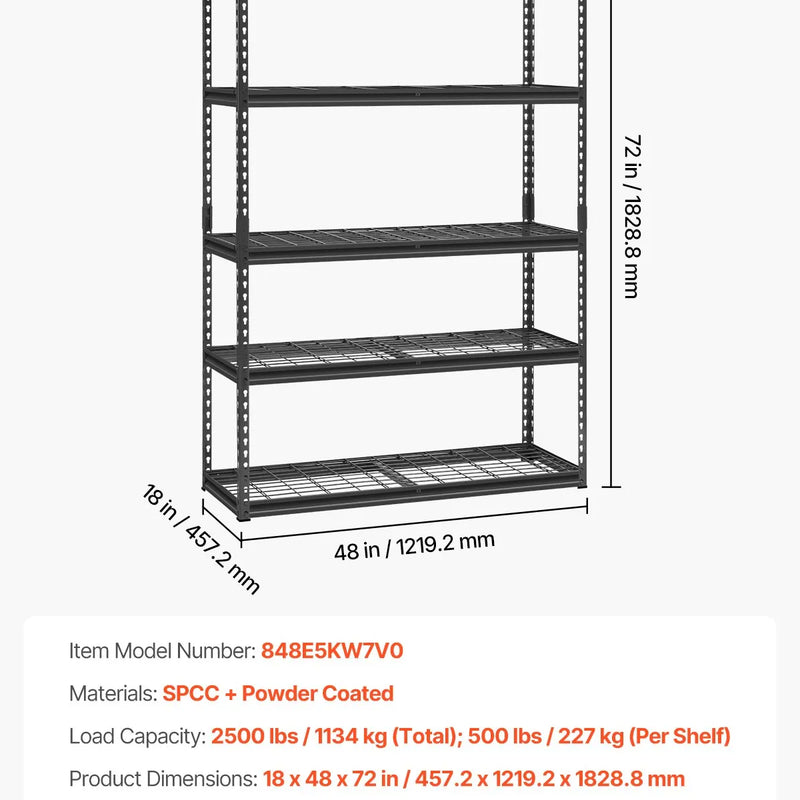 72 in / 1828.8 mm

18 in / 457.2 mm

48 in / 1219.2 mm

Item Model Number: 848E5KW7V0

Materials: SPCC + Powder Coated

Load Capacity: 2500 lbs / 1134 kg (Total); 500 lbs / 227 kg (Per Shelf)

Product Dimensions: 18 x 48 x 72 in / 457.2 x 1219.2 x 1828.8 mm